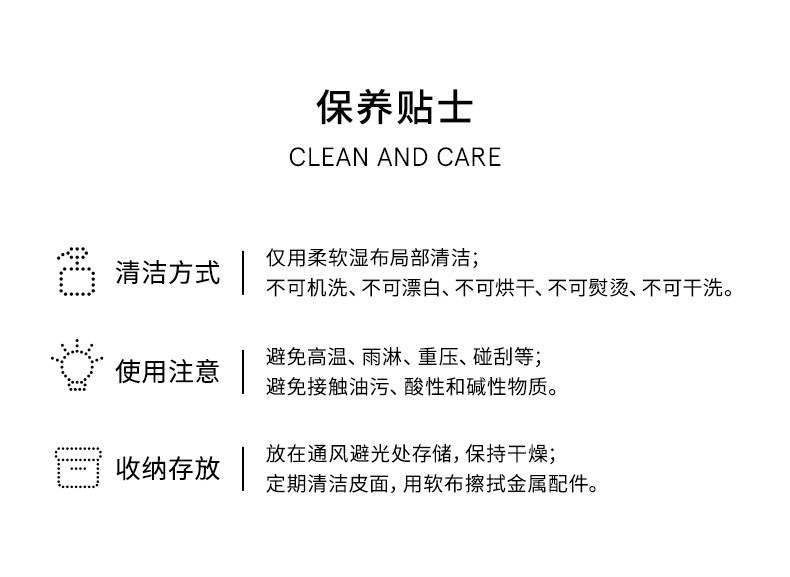 保养贴士

CLEAN AND CARE

清洁方式

仅用柔软湿布局部清洁；
不可机洗、不可漂白、不可烘干、不可熨烫、不可干洗。

使用注意

避免高温、雨淋、重压、碰刮等；
避免接触油污、酸性和碱性物质。

收纳存放

放在通风避光处存储，保持干燥；
定期清洁皮面，用软布擦拭金属配件。